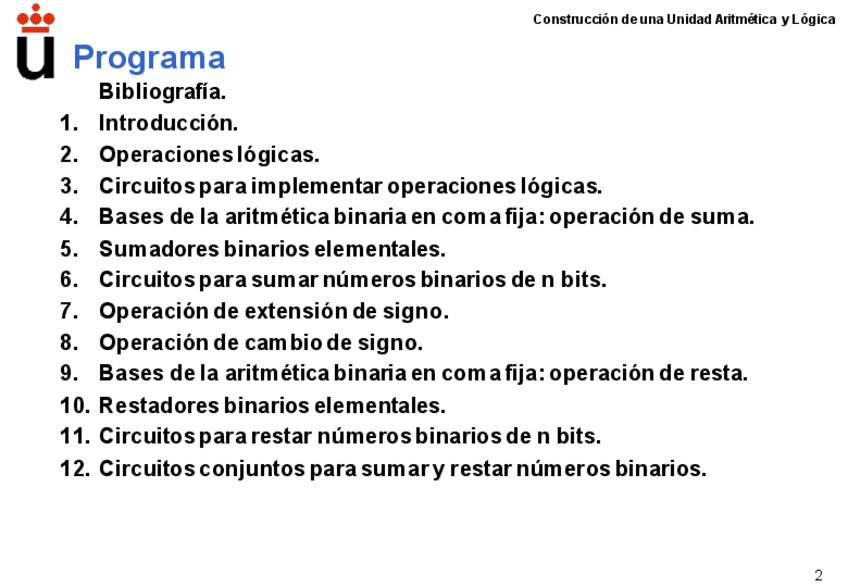 Construcción de una Unidad Aritmética y Lógica

Programa

Bibliografía.
1. Introducción.
2. Operaciones lógicas.
3. Circuitos para implementar operaciones lógicas.
4. Bases de la aritmética binaria en coma fija: operación de suma.
5. Sumadores binarios elementales.
6. Circuitos para sumar números binarios de n bits.
7. Operación de extensión de signo.
8. Operación de cambio de signo.
9. Bases de la aritmética binaria en coma fija: operación de resta.
10. Restadores binarios elementales.
11. Circuitos para restar números binarios de n bits.
12. Circuitos conjuntos para sumar y restar números binarios.

2